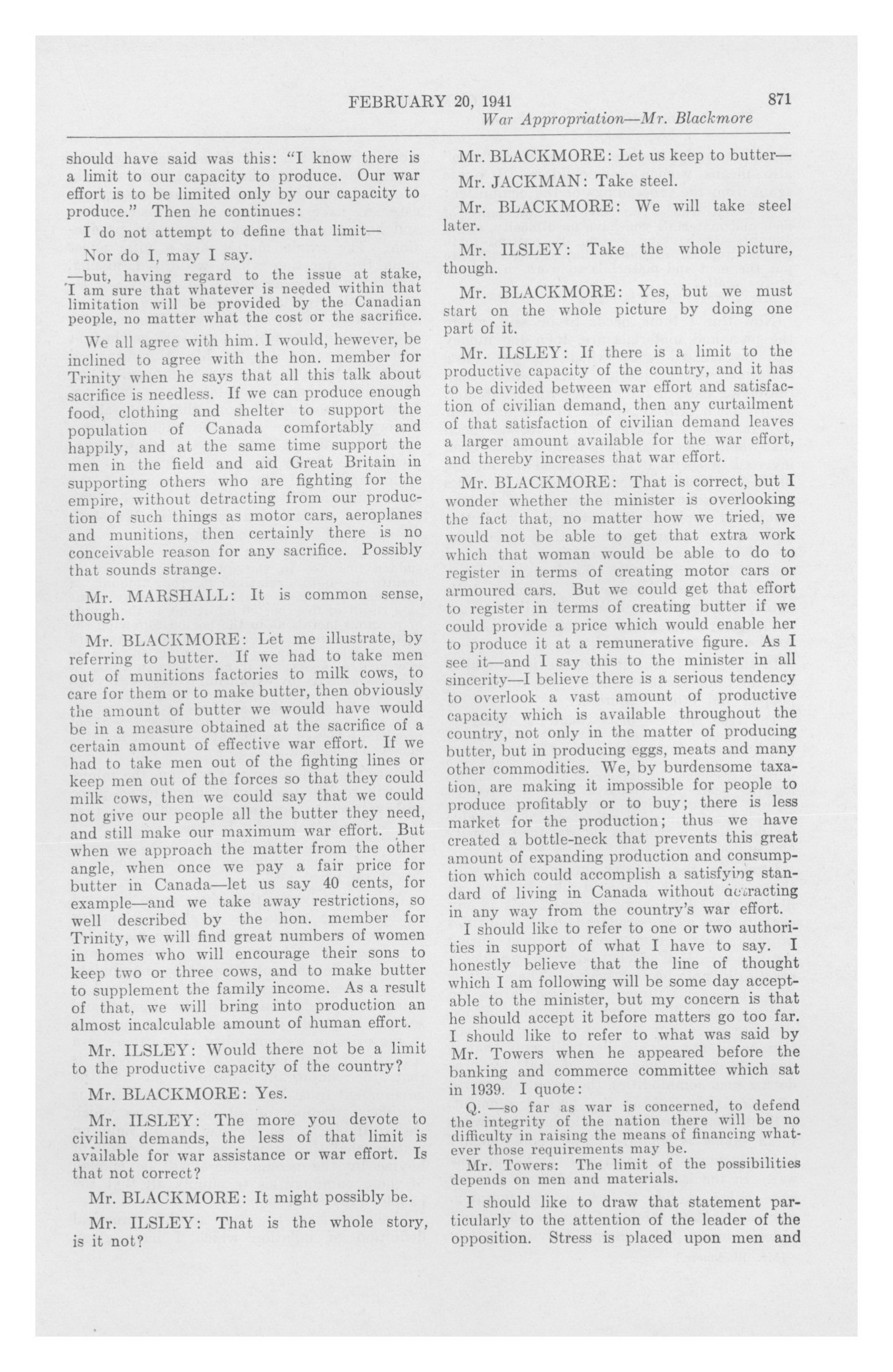 FEBRUARY 20, 1941 871

War Appropriation—Mr. Blackmore

should have said was this: "I know there is a limit to our capacity to produce. Our war effort is to be limited only by our capacity to produce." Then he continues:

I do not attempt to define that limit—

Nor do I, may I say.

—but, having regard to the issue at stake, I am sure that whatever is needed within that limitation will be provided by the Canadian people, no matter what the cost or the sacrifice.

We all agree with him. I would, hewever, be inclined to agree with the hon. member for Trinity when he says that all this talk about sacrifice is needless. If we can produce enough food, clothing and shelter to support the population of Canada comfortably and happily, and at the same time support the men in the field and aid Great Britain in supporting others who are fighting for the empire, without detracting from our production of such things as motor cars, aeroplanes and munitions, then certainly there is no conceivable reason for any sacrifice. Possibly that sounds strange.

Mr. MARSHALL: It is common sense, though.

Mr. BLACKMORE: Let me illustrate, by referring to butter. If we had to take men out of munitions factories to milk cows, to care for them or to make butter, then obviously the amount of butter we would have would be in a measure obtained at the sacrifice of a certain amount of effective war effort. If we had to take men out of the fighting lines or keep men out of the forces so that they could milk cows, then we could say that we could not give our people all the butter they need, and still make our maximum war effort. But when we approach the matter from the other angle, when once we pay a fair price for butter in Canada—let us say 40 cents, for example—and we take away restrictions, so well described by the hon. member for Trinity, we will find great numbers of women in homes who will encourage their sons to keep two or three cows, and to make butter to supplement the family income. As a result of that, we will bring into production an almost incalculable amount of human effort.

Mr. ILSLEY: Would there not be a limit to the productive capacity of the country?

Mr. BLACKMORE: Yes.

Mr. ILSLEY: The more you devote to civilian demands, the less of that limit is available for war assistance or war effort. Is that not correct?

Mr. BLACKMORE: It might possibly be.

Mr. ILSLEY: That is the whole story, is it not?

Mr. BLACKMORE: Let us keep to butter—

Mr. JACKMAN: Take steel.

Mr. BLACKMORE: We will take steel later.

Mr. ILSLEY: Take the whole picture, though.

Mr. BLACKMORE: Yes, but we must start on the whole picture by doing one part of it.

Mr. ILSLEY: If there is a limit to the productive capacity of the country, and it has to be divided between war effort and satisfaction of civilian demand, then any curtailment of that satisfaction of civilian demand leaves a larger amount available for the war effort, and thereby increases that war effort.

Mr. BLACKMORE: That is correct, but I wonder whether the minister is overlooking the fact that, no matter how we tried, we would not be able to get that extra work which that woman would be able to do to register in terms of creating motor cars or armoured cars. But we could get that effort to register in terms of creating butter if we could provide a price which would enable her to produce it at a remunerative figure. As I see it—and I say this to the minister in all sincerity—I believe there is a serious tendency to overlook a vast amount of productive capacity which is available throughout the country, not only in the matter of producing butter, but in producing eggs, meats and many other commodities. We, by burdensome taxation, are making it impossible for people to produce profitably or to buy; there is less market for the production; thus we have created a bottle-neck that prevents this great amount of expanding production and consumption which could accomplish a satisfying standard of living in Canada without detracting in any way from the country's war effort.

I should like to refer to one or two authorities in support of what I have to say. I honestly believe that the line of thought which I am following will be some day acceptable to the minister, but my concern is that he should accept it before matters go too far. I should like to refer to what was said by Mr. Towers when he appeared before the banking and commerce committee which sat in 1939. I quote:

Q. —so far as war is concerned, to defend the integrity of the nation there will be no difficulty in raising the means of financing whatever those requirements may be.

Mr. Towers: The limit of the possibilities depends on men and materials.

I should like to draw that statement particularly to the attention of the leader of the opposition. Stress is placed upon men and